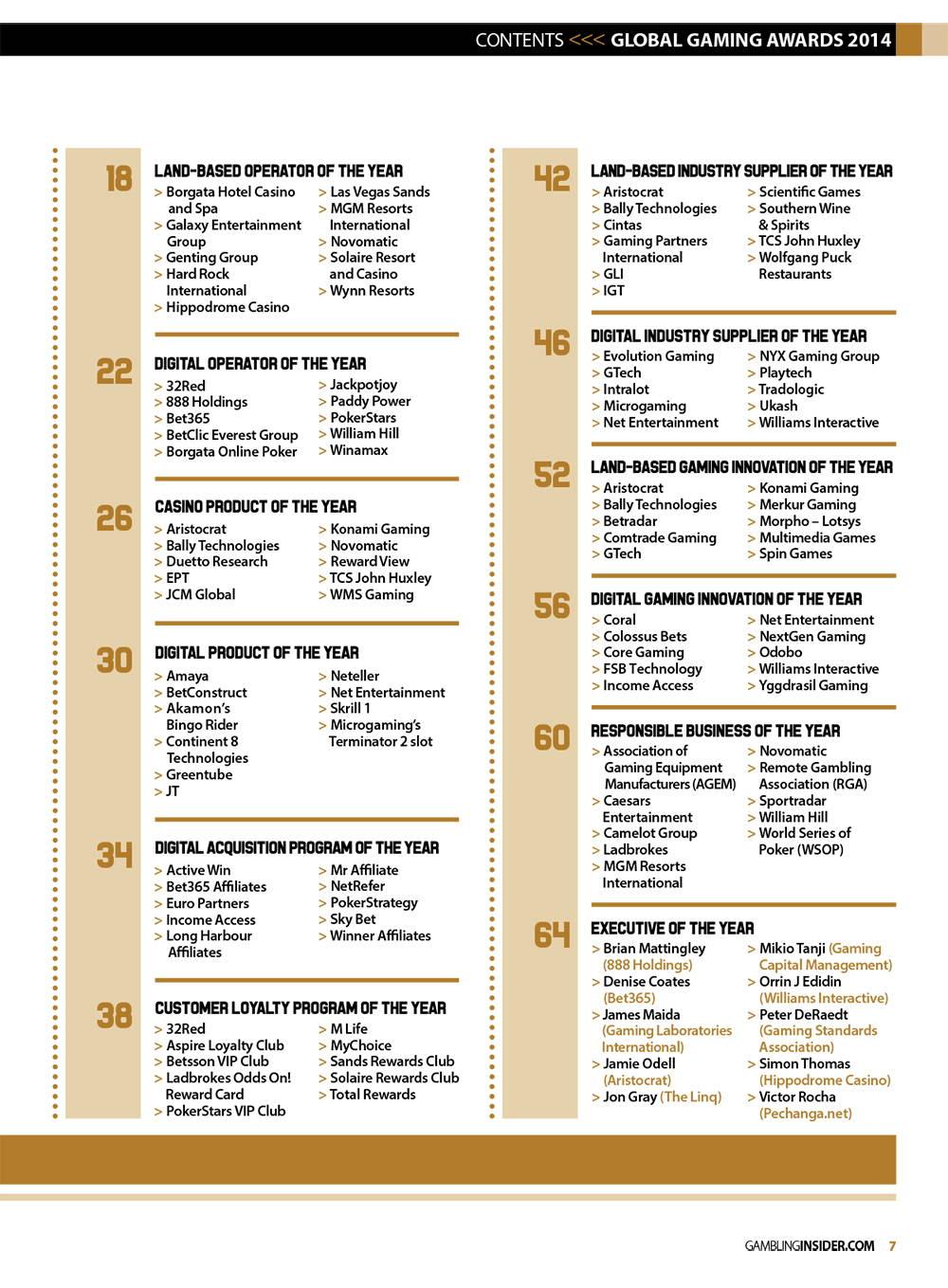 CONTENTS <<< GLOBAL GAMING AWARDS 2014

18
LAND-BASED OPERATOR OF THE YEAR
> Borgata Hotel Casino and Spa
> Galaxy Entertainment Group
> Genting Group
> Hard Rock International
> Hippodrome Casino
> Las Vegas Sands
> MGM Resorts International
> Novomatic
> Solaire Resort and Casino
> Wynn Resorts

22
DIGITAL OPERATOR OF THE YEAR
> 32Red
> 888 Holdings
> Bet365
> BetClic Everest Group
> Borgata Online Poker
> Jackpotjoy
> Paddy Power
> PokerStars
> William Hill
> Winamax

26
CASINO PRODUCT OF THE YEAR
> Aristocrat
> Bally Technologies
> Duetto Research
> EPT
> JCM Global
> Konami Gaming
> Novomatic
> Reward View
> TCS John Huxley
> WMS Gaming

30
DIGITAL PRODUCT OF THE YEAR
> Amaya
> BetConstruct
> Akamon's Bingo Rider
> Continent 8 Technologies
> Greentube
> JT
> Neteller
> Net Entertainment
> Skrill 1
> Microgaming's Terminator 2 slot

34
DIGITAL ACQUISITION PROGRAM OF THE YEAR
> Active Win
> Bet365 Affiliates
> Euro Partners
> Income Access
> Long Harbour Affiliates
> Mr Affiliate
> NetRefer
> PokerStrategy
> Sky Bet
> Winner Affiliates

38
CUSTOMER LOYALTY PROGRAM OF THE YEAR
> 32Red
> Aspire Loyalty Club
> Betsson VIP Club
> Ladbrokes Odds On! Reward Card
> PokerStars VIP Club
> M Life
> MyChoice
> Sands Rewards Club
> Solaire Rewards Club
> Total Rewards

42
LAND-BASED INDUSTRY SUPPLIER OF THE YEAR
> Aristocrat
> Bally Technologies
> Cintas
> Gaming Partners International
> GLI
> IGT
> Scientific Games
> Southern Wine & Spirits
> TCS John Huxley
> Wolfgang Puck Restaurants

46
DIGITAL INDUSTRY SUPPLIER OF THE YEAR
> Evolution Gaming
> GTech
> Intralot
> Microgaming
> Net Entertainment
> NYX Gaming Group
> Playtech
> Tradologic
> Ukash
> Williams Interactive

52
LAND-BASED GAMING INNOVATION OF THE YEAR
> Aristocrat
> Bally Technologies
> Betradar
> Comtrade Gaming
> GTech
> Konami Gaming
> Merkur Gaming
> Morpho – Lotsys
> Multimedia Games
> Spin Games

56
DIGITAL GAMING INNOVATION OF THE YEAR
> Coral
> Colossus Bets
> Core Gaming
> FSB Technology
> Income Access
> Net Entertainment
> NextGen Gaming
> Odobo
> Williams Interactive
> Yggdrasil Gaming

60
RESPONSIBLE BUSINESS OF THE YEAR
> Association of Gaming Equipment Manufacturers (AGEM)
> Caesars Entertainment
> Camelot Group
> Ladbrokes
> MGM Resorts International
> Novomatic
> Remote Gambling Association (RGA)
> Sportradar
> William Hill
> World Series of Poker (WSOP)

64
EXECUTIVE OF THE YEAR
> Brian Mattingley (888 Holdings)
> Denise Coates (Bet365)
> James Maida (Gaming Laboratories International)
> Jamie Odell (Aristocrat)
> Jon Gray (The Linq)
> Mikio Tanji (Gaming Capital Management)
> Orrin J Edidin (Williams Interactive)
> Peter DeRaedt (Gaming Standards Association)
> Simon Thomas (Hippodrome Casino)
> Victor Rocha (Pechanga.net)

GAMBLINGINSIDER.COM 7